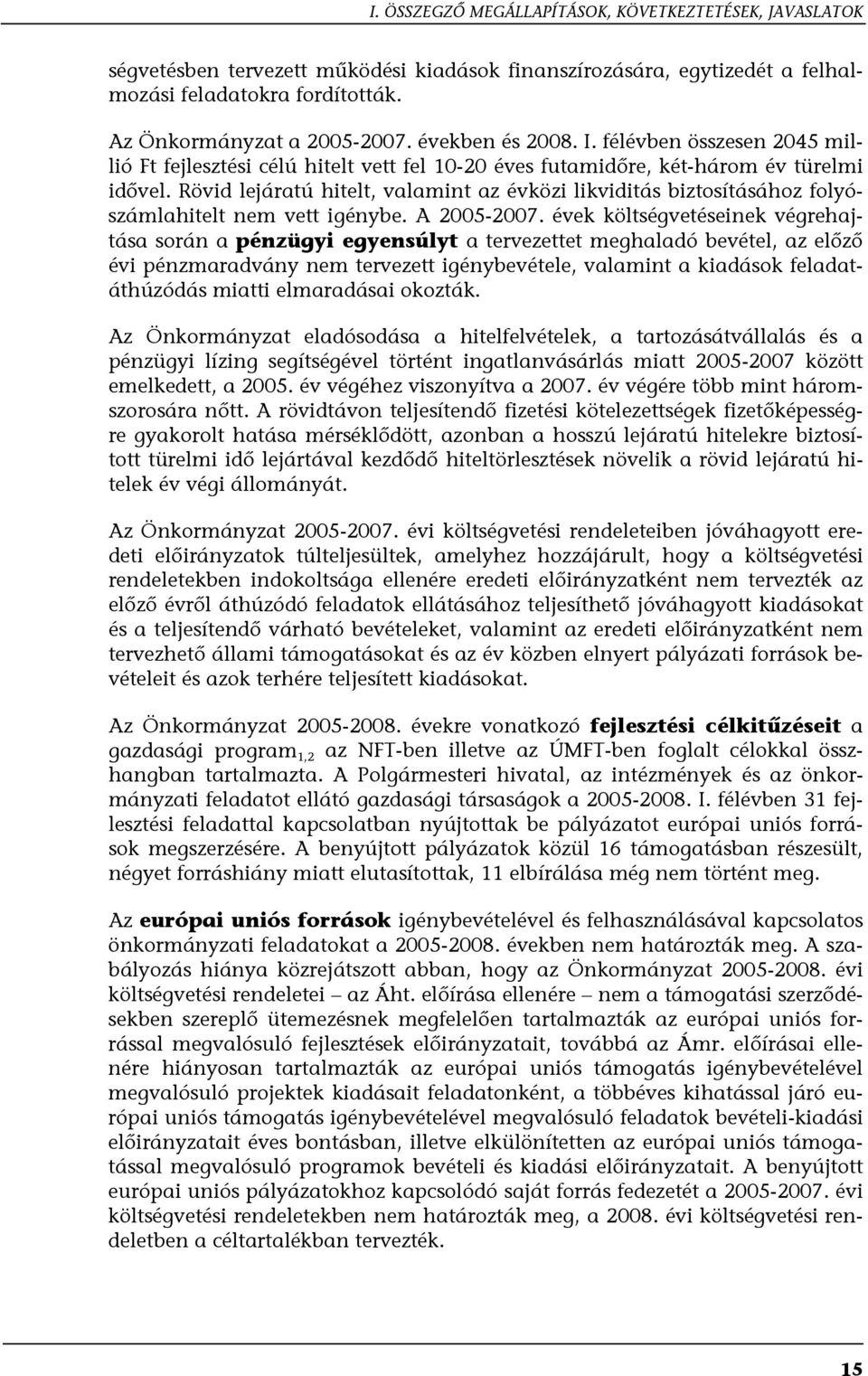 I. ÖSSZEGZŐ MEGÁLLAPÍTÁSOK, KÖVETKEZTETÉSEK, JAVASLATOK

ségvetésben tervezett működési kiadások finanszírozására, egytizedét a felhalmozási feladatokra fordították.

Az Önkormányzat a 2005-2007. években és 2008. I. félévben összesen 2045 millió Ft fejlesztési célú hitelt vett fel 10-20 éves futamidőre, két-három év türelmi idővel. Rövid lejáratú hitelt, valamint az évközi likviditás biztosításához folyószámlahitelt nem vett igénybe. A 2005-2007. évek költségvetéseinek végrehajtása során a pénzügyi egyensúlyt a tervezettet meghaladó bevétel, az előző évi pénzmaradvány nem tervezett igénybevétele, valamint a kiadások feladatáthúzódás miatti elmaradásai okozták.

Az Önkormányzat eladósodása a hitelfelvételek, a tartozásátvállalás és a pénzügyi lízing segítségével történt ingatlanvásárlás miatt 2005-2007 között emelkedett, a 2005. év végéhez viszonyítva a 2007. év végére több mint háromszorosára nőtt. A rövidtávon teljesítendő fizetési kötelezettségek fizetőképességre gyakorolt hatása mérséklődött, azonban a hosszú lejáratú hitelekre biztosított türelmi idő lejártával kezdődő hiteltörlesztések növelik a rövid lejáratú hitelek év végi állományát.

Az Önkormányzat 2005-2007. évi költségvetési rendeleteiben jóváhagyott eredeti előirányzatok túlteljesültek, amelyhez hozzájárult, hogy a költségvetési rendeletekben indokoltsága ellenére eredeti előirányzatként nem tervezték az előző évről áthúzódó feladatok ellátásához teljesíthető jóváhagyott kiadásokat és a teljesítendő várható bevételeket, valamint az eredeti előirányzatként nem tervezhető állami támogatásokat és az év közben elnyert pályázati források bevételeit és azok terhére teljesített kiadásokat.

Az Önkormányzat 2005-2008. évekre vonatkozó fejlesztési célkitűzéseit a gazdasági program$_{1,2}$ az NFT-ben illetve az ÚMFT-ben foglalt célokkal összhangban tartalmazta. A Polgármesteri hivatal, az intézmények és az önkormányzati feladatot ellátó gazdasági társaságok a 2005-2008. I. félévben 31 fejlesztési feladattal kapcsolatban nyújtottak be pályázatot európai uniós források megszerzésére. A benyújtott pályázatok közül 16 támogatásban részesült, négyet forráshiány miatt elutasítottak, 11 elbírálása még nem történt meg.

Az európai uniós források igénybevételével és felhasználásával kapcsolatos önkormányzati feladatokat a 2005-2008. években nem határozták meg. A szabályozás hiánya közrejátszott abban, hogy az Önkormányzat 2005-2008. évi költségvetési rendeletei – az Áht. előírása ellenére – nem a támogatási szerződésekben szereplő ütemezésnek megfelelően tartalmazták az európai uniós forrással megvalósuló fejlesztések előirányzatait, továbbá az Ámr. előírásai ellenére hiányosan tartalmazták az európai uniós támogatás igénybevételével megvalósuló projektek kiadásait feladatonként, a többéves kihatással járó európai uniós támogatás igénybevételével megvalósuló feladatok bevételi-kiadási előirányzatait éves bontásban, illetve elkülönítetten az európai uniós támogatással megvalósuló programok bevételi és kiadási előirányzatait. A benyújtott európai uniós pályázatokhoz kapcsolódó saját forrás fedezetét a 2005-2007. évi költségvetési rendeletekben nem határozták meg, a 2008. évi költségvetési rendeletben a céltartalékban tervezték.

15